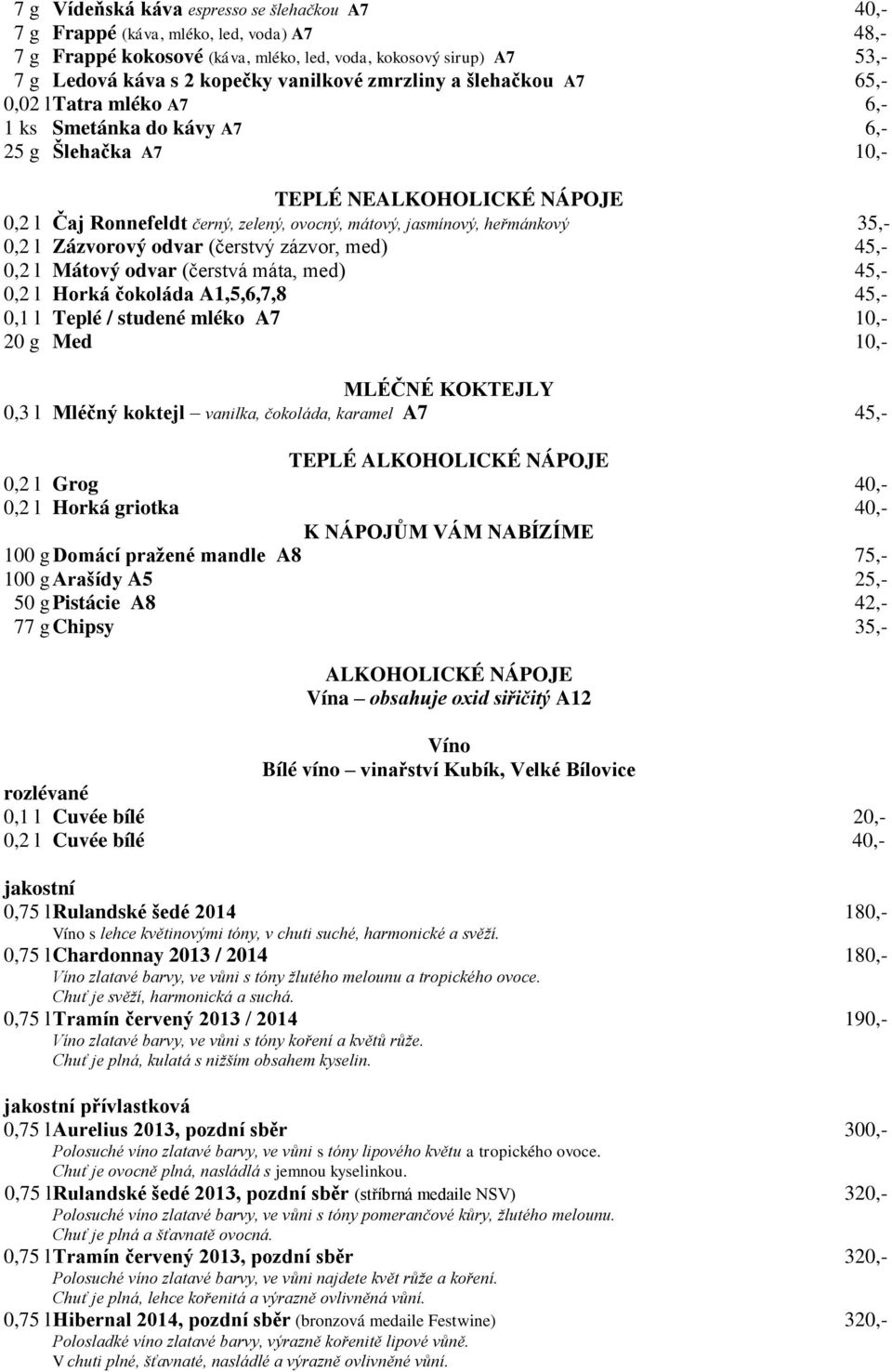 7 g Vídeňská káva espresso se šlehačkou A7 40,-
7 g Frappé (káva, mléko, led, voda) A7 48,-
7 g Frappé kokosové (káva, mléko, led, voda, kokosový sirup) A7 53,-
7 g Ledová káva s 2 kopečky vanilkové zmrzliny a šlehačkou A7 65,-
0,02 l Tatra mléko A7 6,-
1 ks Smetánka do kávy A7 6,-
25 g Šlehačka A7 10,-

TEPLÉ NEALKOHOLICKÉ NÁPOJE
0,2 l Čaj Ronnefeldt černý, zelený, ovocný, mátový, jasmínový, heřmánkový 35,-
0,2 l Zázvorový odvar (čerstvý zázvor, med) 45,-
0,2 l Mátový odvar (čerstvá máta, med) 45,-
0,2 l Horká čokoláda A1,5,6,7,8 45,-
0,1 l Teplé / studené mléko A7 10,-
20 g Med 10,-

MLÉČNÉ KOKTEJLY
0,3 l Mléčný koktejl – vanilka, čokoláda, karamel A7 45,-

TEPLÉ ALKOHOLICKÉ NÁPOJE
0,2 l Grog 40,-
0,2 l Horká griotka 40,-
K NÁPOJŮM VÁM NABÍZÍME
100 g Domácí pražené mandle A8 75,-
100 g Arašídy A5 25,-
50 g Pistácie A8 42,-
77 g Chipsy 35,-

ALKOHOLICKÉ NÁPOJE
Vína – obsahuje oxid siřičitý A12

Víno
Bílé víno – vinařství Kubík, Velké Bílovice
rozlévané
0,1 l Cuvée bílé 20,-
0,2 l Cuvée bílé 40,-

jakostní
0,75 l Rulandské šedé 2014 180,-
Víno s lehce květinovými tóny, v chuti suché, harmonické a svěží.
0,75 l Chardonnay 2013 / 2014 180,-
Víno zlatavé barvy, ve vůni s tóny žlutého melounu a tropického ovoce. Chuť je svěží, harmonická a suchá.
0,75 l Tramín červený 2013 / 2014 190,-
Víno zlatavé barvy, ve vůni s tóny koření a květů růže. Chuť je plná, kulatá s nižším obsahem kyselin.

jakostní přívlastková
0,75 l Aurelius 2013, pozdní sběr 300,-
Polosuché víno zlatavé barvy, ve vůni s tóny lipového květu a tropického ovoce. Chuť je ovocně plná, nasládlá s jemnou kyselinkou.
0,75 l Rulandské šedé 2013, pozdní sběr (stříbrná medaile NSV) 320,-
Polosuché víno zlatavé barvy, ve vůni s tóny pomerančové kůry, žlutého melounu. Chuť je plná a šťavnatě ovocná.
0,75 l Tramín červený 2013, pozdní sběr 320,-
Polosuché víno zlatavé barvy, ve vůni najdete květ růže a koření. Chuť je plná, lehce kořenitá a výrazně ovlivněná vůní.
0,75 l Hibernal 2014, pozdní sběr (bronzová medaile Festwine) 320,-
Polosladké víno zlatavé barvy, výrazně kořenitě lipové vůně. V chuti plné, šťavnaté, nasládlé a výrazně ovlivněné vůní.